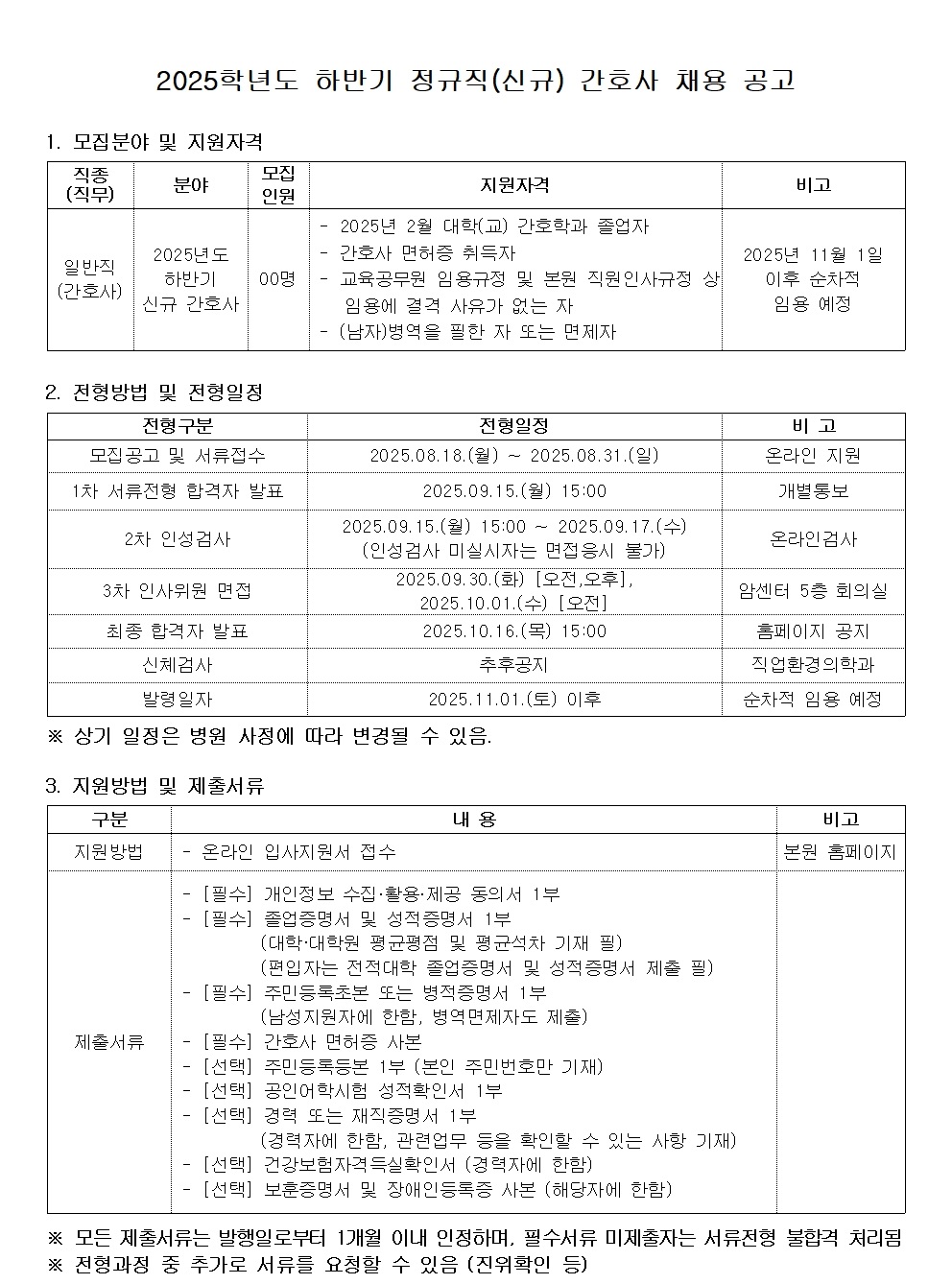 2025학년도 하반기 정규직(신규) 간호사 채용 공고

1. 모집분야 및 지원자격

| 직종 (직무) | 분야 | 모집 인원 | 지원자격 | 비고 |
|---|---|---|---|---|
| 일반직 (간호사) | 2025년도 하반기 신규 간호사 | 00명 | - 2025년 2월 대학(교) 간호학과 졸업자 - 간호사 면허증 취득자 - 교육공무원 임용규정 및 본원 직원인사규정 상 임용에 결격 사유가 없는 자 - (남자)병역을 필한 자 또는 면제자 | 2025년 11월 1일 이후 순차적 임용 예정 |

2. 전형방법 및 전형일정

| 전형구분 | 전형일정 | 비 고 |
|---|---|---|
| 모집공고 및 서류접수 | 2025.08.18.(월) ~ 2025.08.31.(일) | 온라인 지원 |
| 1차 서류전형 합격자 발표 | 2025.09.15.(월) 15:00 | 개별통보 |
| 2차 인성검사 | 2025.09.15.(월) 15:00 ~ 2025.09.17.(수) (인성검사 미실시자는 면접응시 불가) | 온라인검사 |
| 3차 인사위원 면접 | 2025.09.30.(화) [오전,오후], 2025.10.01.(수) [오전] | 암센터 5층 회의실 |
| 최종 합격자 발표 | 2025.10.16.(목) 15:00 | 홈페이지 공지 |
| 신체검사 | 추후공지 | 직업환경의학과 |
| 발령일자 | 2025.11.01.(토) 이후 | 순차적 임용 예정 |

※ 상기 일정은 병원 사정에 따라 변경될 수 있음.

3. 지원방법 및 제출서류

| 구분 | 내 용 | 비고 |
|---|---|---|
| 지원방법 | - 온라인 입사지원서 접수 | 본원 홈페이지 |
| 제출서류 | - [필수] 개인정보 수집·활용·제공 동의서 1부 - [필수] 졸업증명서 및 성적증명서 1부 (대학·대학원 평균평점 및 평균석차 기재 필) (편입자는 전적대학 졸업증명서 및 성적증명서 제출 필) - [필수] 주민등록초본 또는 병적증명서 1부 (남성지원자에 한함, 병역면제자도 제출) - [필수] 간호사 면허증 사본 - [선택] 주민등록등본 1부 (본인 주민번호만 기재) - [선택] 공인어학시험 성적확인서 1부 - [선택] 경력 또는 재직증명서 1부 (경력자에 한함, 관련업무 등을 확인할 수 있는 사항 기재) - [선택] 건강보험자격득실확인서 (경력자에 한함) - [선택] 보훈증명서 및 장애인등록증 사본 (해당자에 한함) | |

※ 모든 제출서류는 발행일로부터 1개월 이내 인정하며, 필수서류 미제출자는 서류전형 불합격 처리됨
※ 전형과정 중 추가로 서류를 요청할 수 있음 (진위확인 등)